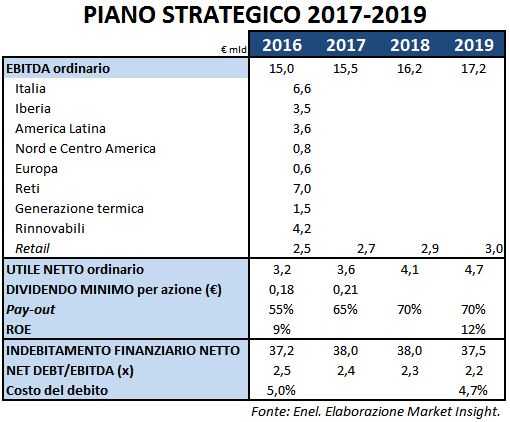 PIANO STRATEGICO 2017-2019

| € mld | 2016 | 2017 | 2018 | 2019 |
|---|---|---|---|---|
| EBITDA ordinario | 15,0 | 15,5 | 16,2 | 17,2 |
| Italia | 6,6 | | | |
| Iberia | 3,5 | | | |
| America Latina | 3,6 | | | |
| Nord e Centro America | 0,8 | | | |
| Europa | 0,6 | | | |
| Reti | 7,0 | | | |
| Generazione termica | 1,5 | | | |
| Rinnovabili | 4,2 | | | |
| Retail | 2,5 | 2,7 | 2,9 | 3,0 |
| UTILE NETTO ordinario | 3,2 | 3,6 | 4,1 | 4,7 |
| DIVIDENDO MINIMO per azione (€) | 0,18 | 0,21 | | |
| Pay-out | 55% | 65% | 70% | 70% |
| ROE | 9% | | | 12% |
| INDEBITAMENTO FINANZIARIO NETTO | 37,2 | 38,0 | 38,0 | 37,5 |
| NET DEBT/EBITDA (x) | 2,5 | 2,4 | 2,3 | 2,2 |
| Costo del debito | 5,0% | | | 4,7% |

Fonte: Enel. Elaborazione Market Insight.